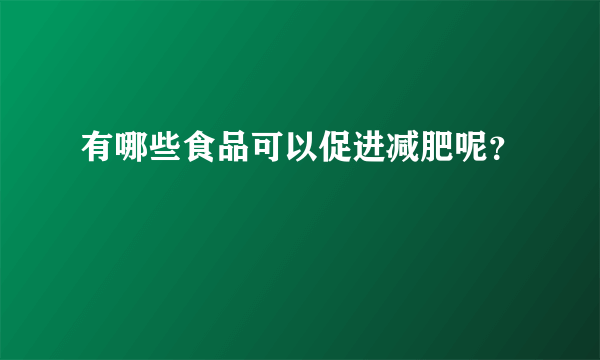 有哪些食品可以促进减肥呢?